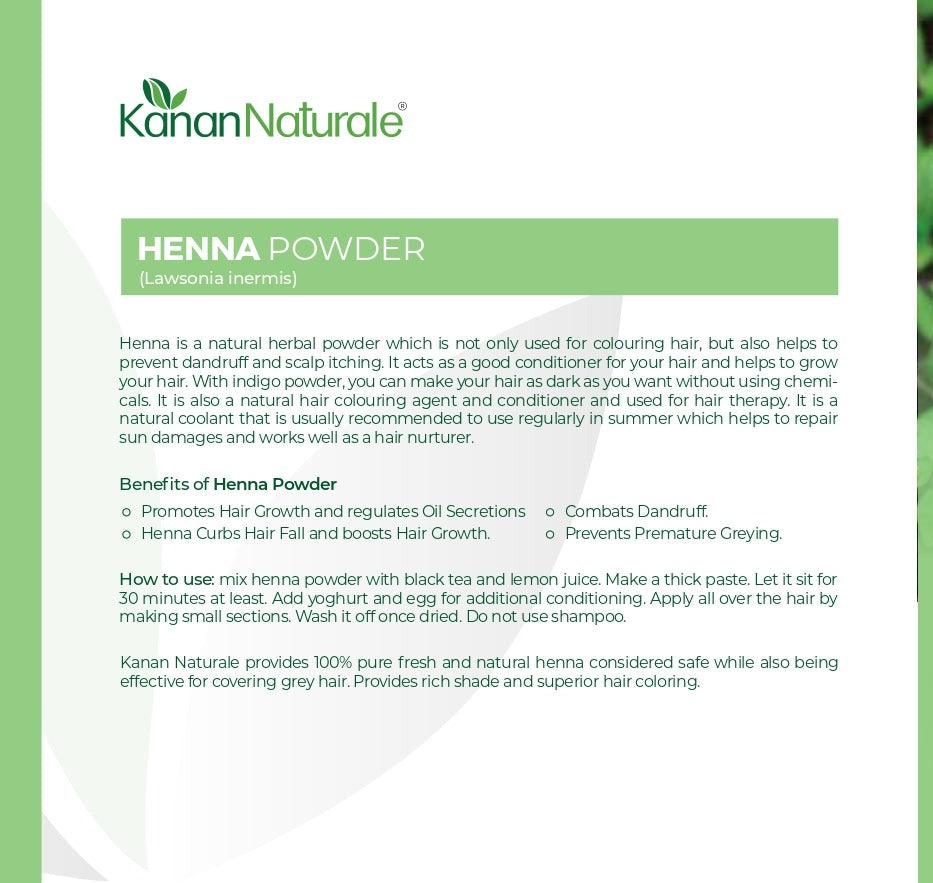 KananNaturale®

HENNA POWDER
(Lawsonia inermis)

Henna is a natural herbal powder which is not only used for colouring hair, but also helps to prevent dandruff and scalp itching. It acts as a good conditioner for your hair and helps to grow your hair. With indigo powder, you can make your hair as dark as you want without using chemicals. It is also a natural hair colouring agent and conditioner and used for hair therapy. It is a natural coolant that is usually recommended to use regularly in summer which helps to repair sun damages and works well as a hair nurturer.

Benefits of Henna Powder
o Promotes Hair Growth and regulates Oil Secretions
o Henna Curbs Hair Fall and boosts Hair Growth.
o Combats Dandruff.
o Prevents Premature Greying.

How to use: mix henna powder with black tea and lemon juice. Make a thick paste. Let it sit for 30 minutes at least. Add yoghurt and egg for additional conditioning. Apply all over the hair by making small sections. Wash it off once dried. Do not use shampoo.

Kanan Naturale provides 100% pure fresh and natural henna considered safe while also being effective for covering grey hair. Provides rich shade and superior hair coloring.